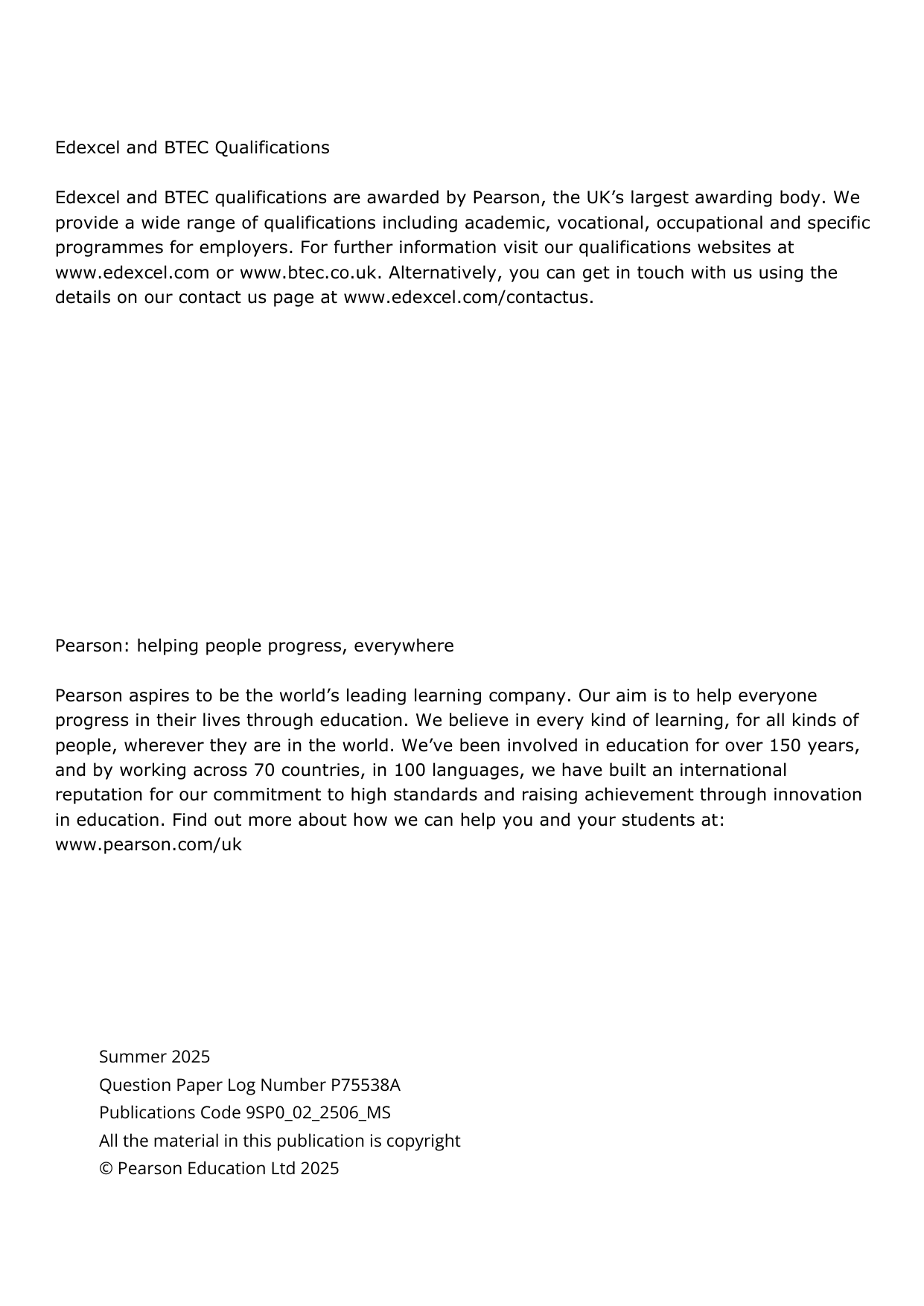 Edexcel and BTEC Qualifications

Edexcel and BTEC qualifications are awarded by Pearson, the UK’s largest awarding body. We provide a wide range of qualifications including academic, vocational, occupational and specific programmes for employers. For further information visit our qualifications websites at www.edexcel.com or www.btec.co.uk. Alternatively, you can get in touch with us using the details on our contact us page at www.edexcel.com/contactus.

Pearson: helping people progress, everywhere

Pearson aspires to be the world’s leading learning company. Our aim is to help everyone progress in their lives through education. We believe in every kind of learning, for all kinds of people, wherever they are in the world. We’ve been involved in education for over 150 years, and by working across 70 countries, in 100 languages, we have built an international reputation for our commitment to high standards and raising achievement through innovation in education. Find out more about how we can help you and your students at: www.pearson.com/uk

Summer 2025
Question Paper Log Number P75538A
Publications Code 9SP0_02_2506_MS
All the material in this publication is copyright
© Pearson Education Ltd 2025